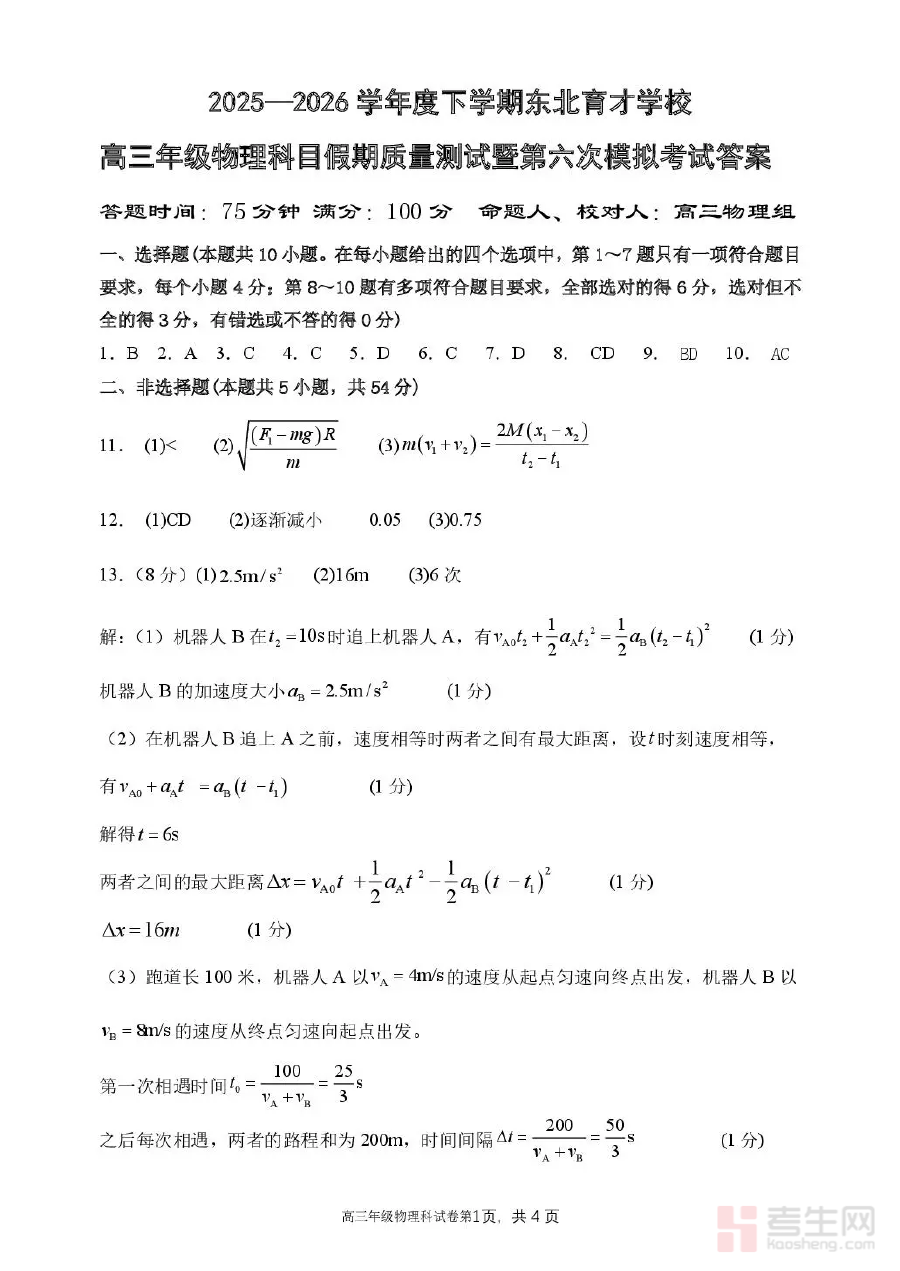 2025—2026 学年度下学期东北育才学校

高三年级物理科目假期质量测试暨第六次模拟考试答案

答题时间：75 分钟 满分：100 分 命题人、校对人：高三物理组

一、选择题(本题共 10 小题。在每小题给出的四个选项中，第 1～7 题只有一项符合题目要求，每个小题 4 分；第 8～10 题有多项符合题目要求，全部选对的得 6 分，选对但不全的得 3 分，有错选或不答的得 0 分)

1．B 2．A 3．C 4．C 5．D 6．C 7．D 8． CD 9． BD 10． AC

二、非选择题(本题共 5 小题，共 54 分)

11． (1)< (2)$\sqrt{\frac{(F_1-mg)R}{m}}$ (3)$m(v_1+v_2)=\frac{2M(x_1-x_2)}{t_2-t_1}$

12． (1)CD (2)逐渐减小 0.05 (3)0.75

13．（8 分）(1) $2.5m/s^2$ (2)16m (3)6 次

解：（1）机器人 B 在$t_2=10s$时追上机器人 A，有$v_{A0}t_2+\frac{1}{2}a_At_2^2=\frac{1}{2}a_B(t_2-t_1)^2$ (1 分)

机器人 B 的加速度大小$a_B=2.5m/s^2$ (1 分)

（2）在机器人 B 追上 A 之前，速度相等时两者之间有最大距离，设$t$时刻速度相等，

有$v_{A0}+a_At=a_B(t-t_1)$ (1 分)

解得$t=6s$

两者之间的最大距离$\Delta x=v_{A0}t+\frac{1}{2}a_At^2-\frac{1}{2}a_B(t-t_1)^2$ (1 分)

$\Delta x=16m$ (1 分)

（3）跑道长 100 米，机器人 A 以$v_A=4m/s$的速度从起点匀速向终点出发，机器人 B 以$v_B=8m/s$的速度从终点匀速向起点出发。

第一次相遇时间$t_0=\frac{100}{v_A+v_B}=\frac{25}{3}s$

之后每次相遇，两者的路程和为 200m，时间间隔$\Delta t=\frac{200}{v_A+v_B}=\frac{50}{3}s$ (1 分)

高三年级物理科试卷第1页，共 4 页

考生网 kaosheng.com